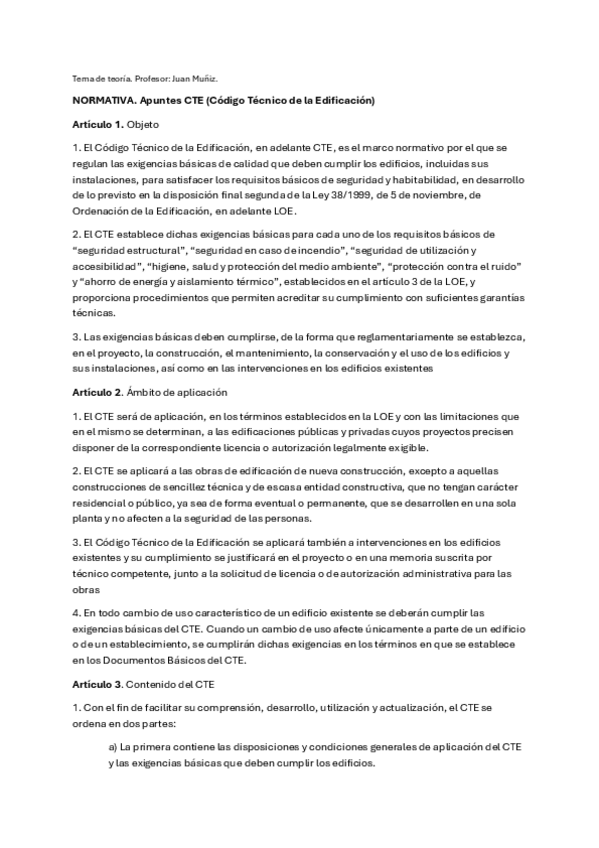 Tema de teoría. Profesor: Juan Muñiz.

NORMATIVA. Apuntes CTE (Código Técnico de la Edificación)

Artículo 1. Objeto

1. El Código Técnico de la Edificación, en adelante CTE, es el marco normativo por el que se regulan las exigencias básicas de calidad que deben cumplir los edificios, incluidas sus instalaciones, para satisfacer los requisitos básicos de seguridad y habitabilidad, en desarrollo de lo previsto en la disposición final segunda de la Ley 38/1999, de 5 de noviembre, de Ordenación de la Edificación, en adelante LOE.

2. El CTE establece dichas exigencias básicas para cada uno de los requisitos básicos de "seguridad estructural", "seguridad en caso de incendio", "seguridad de utilización y accesibilidad", "higiene, salud y protección del medio ambiente", "protección contra el ruido" y "ahorro de energía y aislamiento térmico", establecidos en el artículo 3 de la LOE, y proporciona procedimientos que permiten acreditar su cumplimiento con suficientes garantías técnicas.

3. Las exigencias básicas deben cumplirse, de la forma que reglamentariamente se establezca, en el proyecto, la construcción, el mantenimiento, la conservación y el uso de los edificios y sus instalaciones, así como en las intervenciones en los edificios existentes

Artículo 2. Ámbito de aplicación

1. El CTE será de aplicación, en los términos establecidos en la LOE y con las limitaciones que en el mismo se determinan, a las edificaciones públicas y privadas cuyos proyectos precisen disponer de la correspondiente licencia o autorización legalmente exigible.

2. El CTE se aplicará a las obras de edificación de nueva construcción, excepto a aquellas construcciones de sencillez técnica y de escasa entidad constructiva, que no tengan carácter residencial o público, ya sea de forma eventual o permanente, que se desarrollen en una sola planta y no afecten a la seguridad de las personas.

3. El Código Técnico de la Edificación se aplicará también a intervenciones en los edificios existentes y su cumplimiento se justificará en el proyecto o en una memoria suscrita por técnico competente, junto a la solicitud de licencia o de autorización administrativa para las obras

4. En todo cambio de uso característico de un edificio existente se deberán cumplir las exigencias básicas del CTE. Cuando un cambio de uso afecte únicamente a parte de un edificio o de un establecimiento, se cumplirán dichas exigencias en los términos en que se establece en los Documentos Básicos del CTE.

Artículo 3. Contenido del CTE

1. Con el fin de facilitar su comprensión, desarrollo, utilización y actualización, el CTE se ordena en dos partes:

a) La primera contiene las disposiciones y condiciones generales de aplicación del CTE y las exigencias básicas que deben cumplir los edificios.